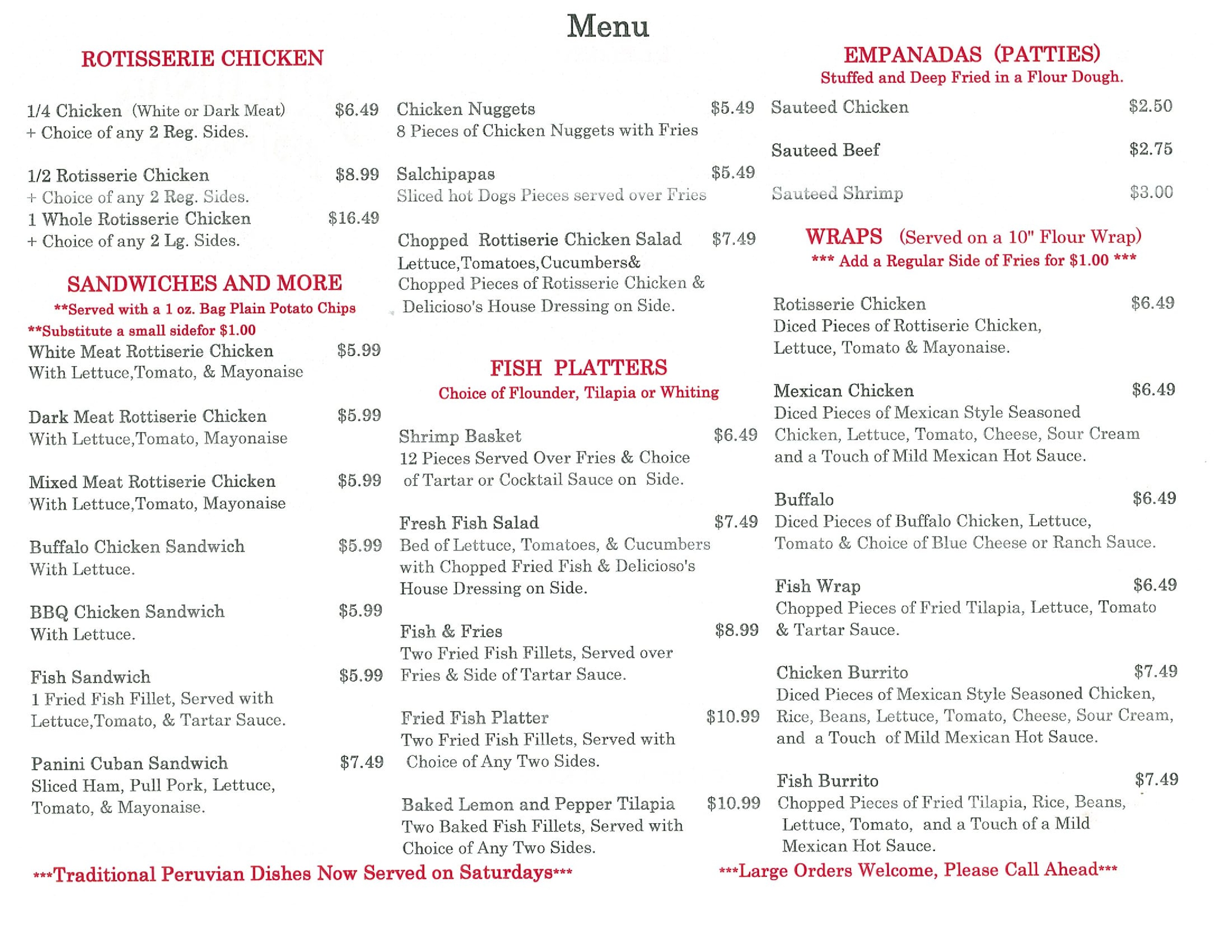 Menu

ROTISSERIE CHICKEN

1/4 Chicken (White or Dark Meat) $6.49
+ Choice of any 2 Reg. Sides.

1/2 Rotisserie Chicken $8.99
+ Choice of any 2 Reg. Sides.
1 Whole Rotisserie Chicken $16.49
+ Choice of any 2 Lg. Sides.

SANDWICHES AND MORE
**Served with a 1 oz. Bag Plain Potato Chips
**Substitute a small sidefor $1.00
White Meat Rottiserie Chicken $5.99
With Lettuce,Tomato, & Mayonaise

Dark Meat Rottiserie Chicken $5.99
With Lettuce,Tomato, Mayonaise

Mixed Meat Rottiserie Chicken $5.99
With Lettuce,Tomato, Mayonaise

Buffalo Chicken Sandwich $5.99
With Lettuce.

BBQ Chicken Sandwich $5.99
With Lettuce.

Fish Sandwich $5.99
1 Fried Fish Fillet, Served with Lettuce,Tomato, & Tartar Sauce.

Panini Cuban Sandwich $7.49
Sliced Ham, Pull Pork, Lettuce, Tomato, & Mayonaise.

Chicken Nuggets $5.49
8 Pieces of Chicken Nuggets with Fries

Salchipapas $5.49
Sliced hot Dogs Pieces served over Fries

Chopped Rottiserie Chicken Salad $7.49
Lettuce,Tomatoes,Cucumbers& Chopped Pieces of Rotisserie Chicken & Delicioso's House Dressing on Side.

FISH PLATTERS
Choice of Flounder, Tilapia or Whiting

Shrimp Basket $6.49
12 Pieces Served Over Fries & Choice of Tartar or Cocktail Sauce on Side.

Fresh Fish Salad $7.49
Bed of Lettuce, Tomatoes, & Cucumbers with Chopped Fried Fish & Delicioso's House Dressing on Side.

Fish & Fries $8.99
Two Fried Fish Fillets, Served over Fries & Side of Tartar Sauce.

Fried Fish Platter $10.99
Two Fried Fish Fillets, Served with Choice of Any Two Sides.

Baked Lemon and Pepper Tilapia $10.99
Two Baked Fish Fillets, Served with Choice of Any Two Sides.

EMPANADAS (PATTIES)
Stuffed and Deep Fried in a Flour Dough.
Sauteed Chicken $2.50

Sauteed Beef $2.75

Sauteed Shrimp $3.00

WRAPS (Served on a 10" Flour Wrap)
*** Add a Regular Side of Fries for $1.00 ***

Rotisserie Chicken $6.49
Diced Pieces of Rottiserie Chicken, Lettuce, Tomato & Mayonaise.

Mexican Chicken $6.49
Diced Pieces of Mexican Style Seasoned Chicken, Lettuce, Tomato, Cheese, Sour Cream and a Touch of Mild Mexican Hot Sauce.

Buffalo $6.49
Diced Pieces of Buffalo Chicken, Lettuce, Tomato & Choice of Blue Cheese or Ranch Sauce.

Fish Wrap $6.49
Chopped Pieces of Fried Tilapia, Lettuce, Tomato & Tartar Sauce.

Chicken Burrito $7.49
Diced Pieces of Mexican Style Seasoned Chicken, Rice, Beans, Lettuce, Tomato, Cheese, Sour Cream, and a Touch of Mild Mexican Hot Sauce.

Fish Burrito $7.49
Chopped Pieces of Fried Tilapia, Rice, Beans, Lettuce, Tomato, and a Touch of a Mild Mexican Hot Sauce.

***Traditional Peruvian Dishes Now Served on Saturdays***

***Large Orders Welcome, Please Call Ahead***